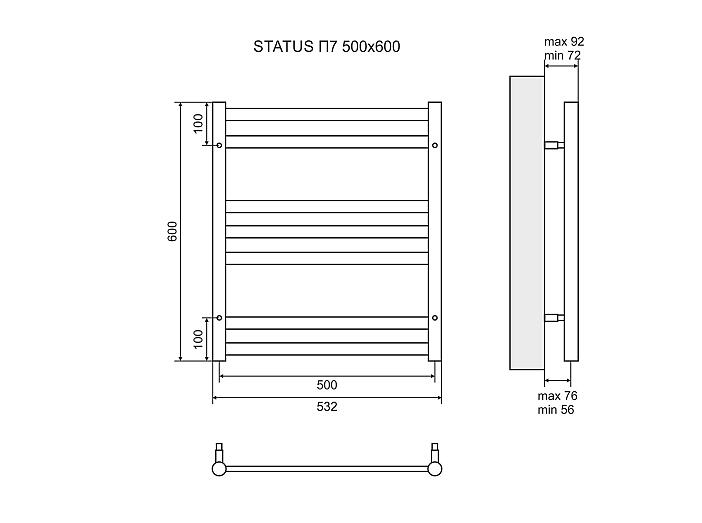 STATUS П7 500x600

max 92
min 72

100

600

100

500

532

max 76
min 56